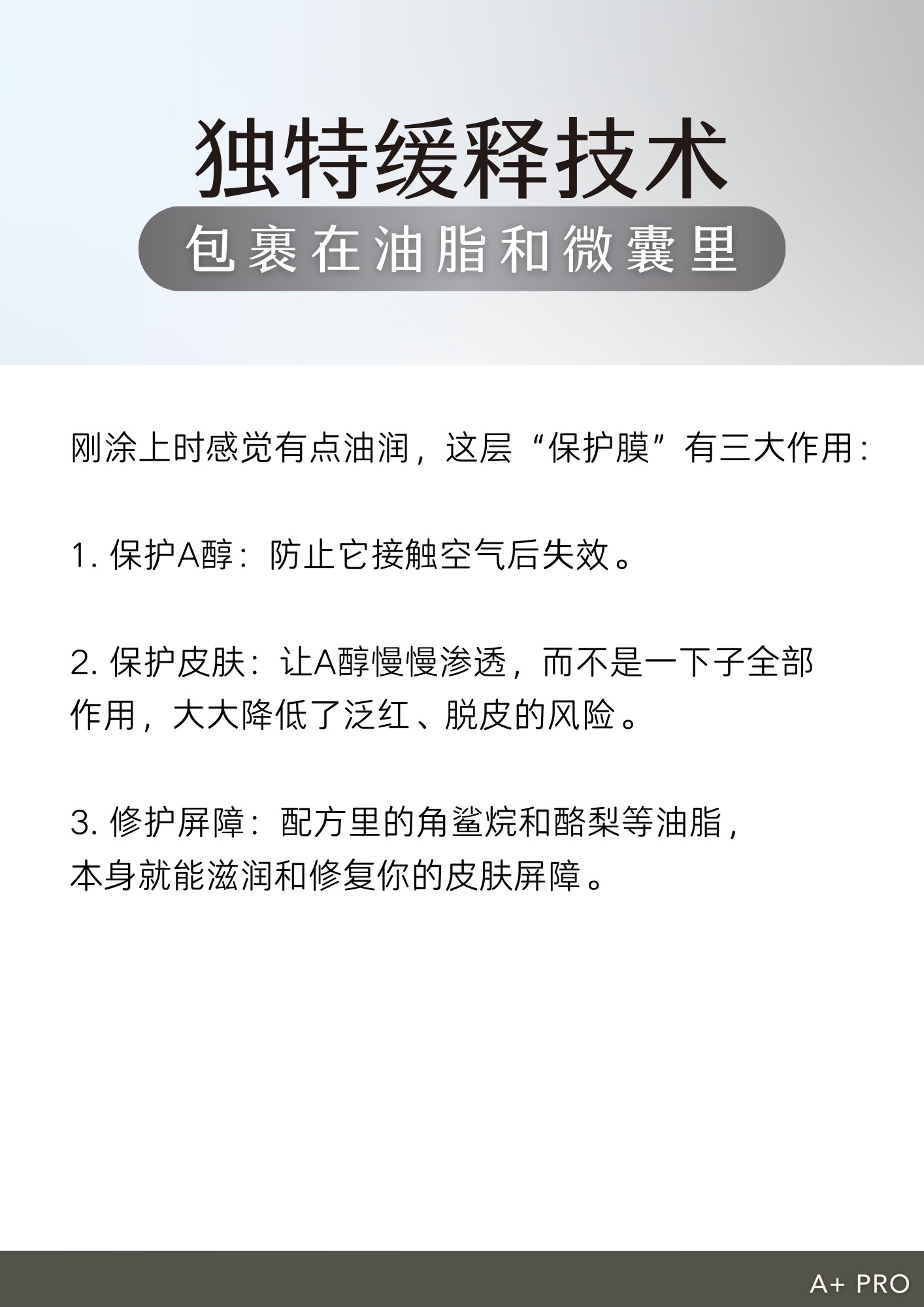 独特缓释技术

包裹在油脂和微囊里

刚涂上时感觉有点油润，这层“保护膜”有三大作用：

1.保护A醇：防止它接触空气后失效。

2.保护皮肤：让A醇慢慢渗透，而不是一下子全部作用，大大降低了泛红、脱皮的风险。

3.修护屏障：配方里的角鲨烷和酪梨等油脂，本身就能滋润和修复你的皮肤屏障。

A+ PRO